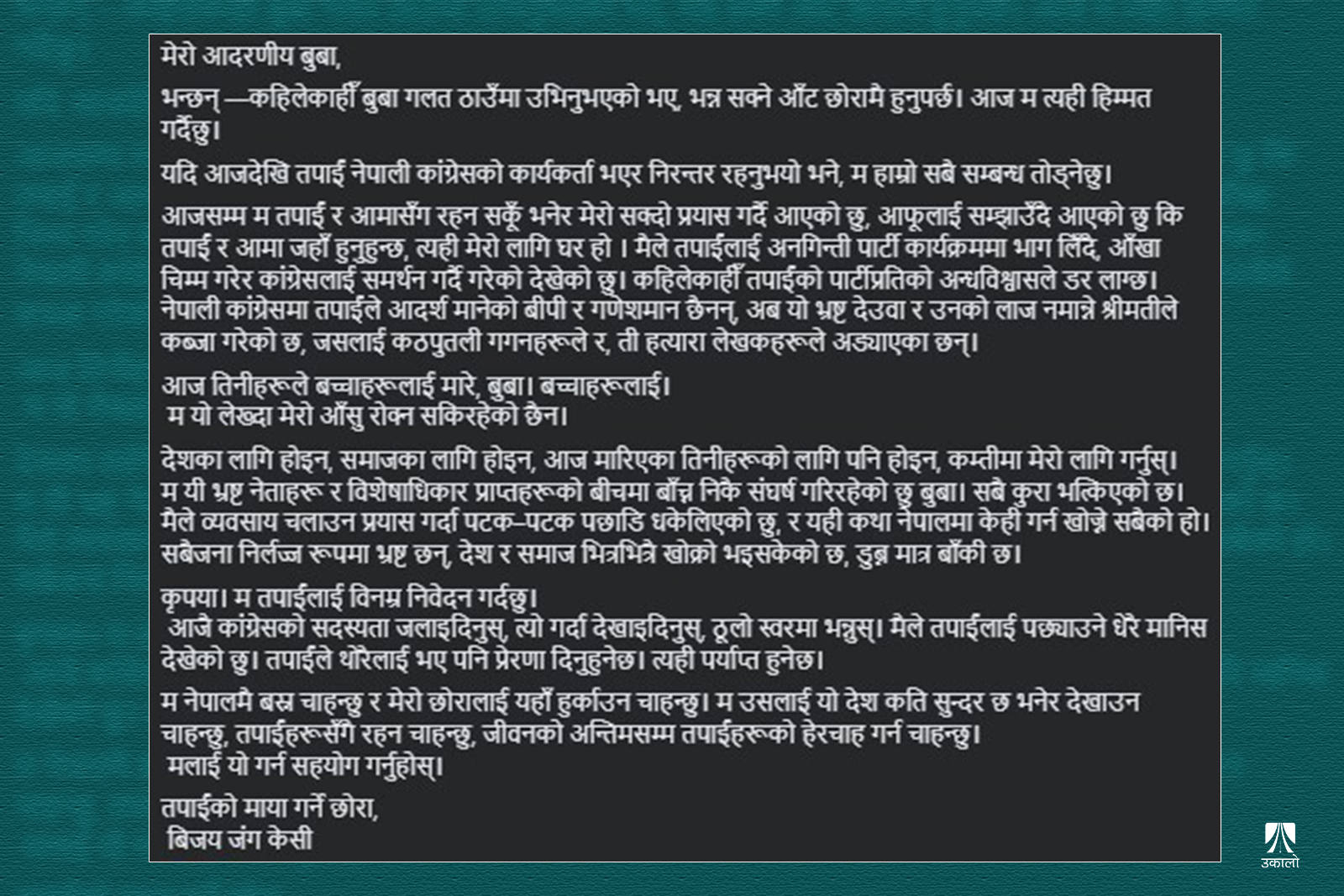 मेरो आदरणीय बुबा,

भन्छन् —कहिलेकाहीँ बुबा गलत ठाउँमा उभिनुभएको भए, भन्न सक्ने आँट छोरामै हुनुपर्छ। आज म त्यही हिम्मत गर्दैछु।

यदि आजदेखि तपाईं नेपाली कांग्रेसको कार्यकर्ता भएर निरन्तर रहनुभयो भने, म हाम्रो सबै सम्बन्ध तोड्नेछु।

आजसम्म म तपाईं र आमासँग रहन सकूँ भनेर मेरो सक्दो प्रयास गर्दै आएको छु, आफूलाई सम्झाउँदै आएको छु कि तपाईं र आमा जहाँ हुनुहुन्छ, त्यही मेरो लागि घर हो । मैले तपाईंलाई अनगिन्ती पार्टी कार्यक्रममा भाग लिँदै, आँखा चिम्म गरेर कांग्रेसलाई समर्थन गर्दै गरेको देखेको छु। कहिलेकाहीँ तपाईंको पार्टीप्रतिको अन्धविश्वासले डर लाग्छ। नेपाली कांग्रेसमा तपाईंले आदर्श मानेको बीपी र गणेशमान छैनन्, अब यो भ्रष्ट देउवा र उनको लाज नमान्ने श्रीमतीले कब्जा गरेको छ, जसलाई कठपुतली गगनहरूले र, ती हत्यारा लेखकहरूले अड्याएका छन्।

आज तिनीहरूले बच्चाहरूलाई मारे, बुबा। बच्चाहरूलाई।
म यो लेख्दा मेरो आँसु रोक्न सकिरहेको छैन।

देशका लागि होइन, समाजका लागि होइन, आज मारिएका तिनीहरूको लागि पनि होइन, कम्तीमा मेरो लागि गर्नुस्। म यी भ्रष्ट नेताहरू र विशेषाधिकार प्राप्तहरूको बीचमा बाँच्न निकै संघर्ष गरिरहेको छु बुबा। सबै कुरा भत्किएको छ। मैले व्यवसाय चलाउन प्रयास गर्दा पटक–पटक पछाडि धकेलिएको छु, र यही कथा नेपालमा केही गर्न खोज्ने सबैको हो। सबैजना निर्लज्ज रूपमा भ्रष्ट छन्, देश र समाज भित्रभित्रै खोक्रो भइसकेको छ, डुब्न मात्र बाँकी छ।

कृपया। म तपाईंलाई विनम्र निवेदन गर्दछु।
आजै कांग्रेसको सदस्यता जलाइदिनुस्, त्यो गर्दा देखाइदिनुस्, ठूलो स्वरमा भन्नुस्। मैले तपाईंलाई पछ्याउने धेरै मानिस देखेको छु। तपाईंले थोरैलाई भए पनि प्रेरणा दिनुहुनेछ। त्यही पर्याप्त हुनेछ।

म नेपालमै बस्न चाहन्छु र मेरो छोरालाई यहाँ हुर्काउन चाहन्छु। म उसलाई यो देश कति सुन्दर छ भनेर देखाउन चाहन्छु, तपाईंहरूसँगै रहन चाहन्छु, जीवनको अन्तिमसम्म तपाईंहरूको हेरचाह गर्न चाहन्छु।
मलाई यो गर्न सहयोग गर्नुहोस्।

तपाईंको माया गर्ने छोरा,
बिजय जंग केसी

उकालो